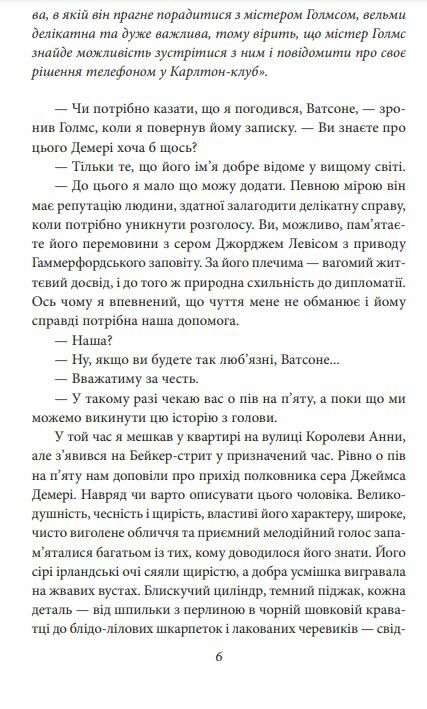 ва, в якій він прагне порадитися з містером Голмсом, вельми делікатна та дуже важлива, тому вірить, що містер Голмс знайде можливість зустрітися з ним і повідомити про своє рішення телефоном у Карлтон-клуб».

— Чи потрібно казати, що я погодився, Ватсоне, — зронив Голмс, коли я повернув йому записку. — Ви знаєте про цього Демері хоча б щось?

— Тільки те, що його ім'я добре відоме у вищому світі.

— До цього я мало що можу додати. Певною мірою він має репутацію людини, здатної залагодити делікатну справу, коли потрібно уникнути розголосу. Ви, можливо, пам'ятаєте його перемовини з сером Джорджем Левісом з приводу Гаммерфордського заповіту. За його плечима — вагомий життєвий досвід, і до того ж природна схильність до дипломатії. Ось чому я впевнений, що чуття мене не обманює і йому справді потрібна наша допомога.

— Наша?

— Ну, якщо ви будете так люб'язні, Ватсоне...

— Вважатиму за честь.

— У такому разі чекаю вас о пів на п'яту, а поки що ми можемо викинути цю історію з голови.

У той час я мешкав у квартирі на вулиці Королеви Анни, але з'явився на Бейкер-стрит у призначений час. Рівно о пів на п'яту нам доповіли про прихід полковника сера Джеймса Демері. Навряд чи варто описувати цього чоловіка. Великодушність, чесність і щирість, властиві його характеру, широке, чисто виголене обличчя та приємний мелодійний голос запам'яталися багатьом із тих, кому доводилося його знати. Його сірі ірландські очі сяяли щирістю, а добра усмішка вигравала на жвавих вустах. Блискучий циліндр, темний піджак, кожна деталь — від шпильки з перлиною в чорній шовковій краватці до блідо-лілових шкарпеток і лакованих черевиків — свід-

6